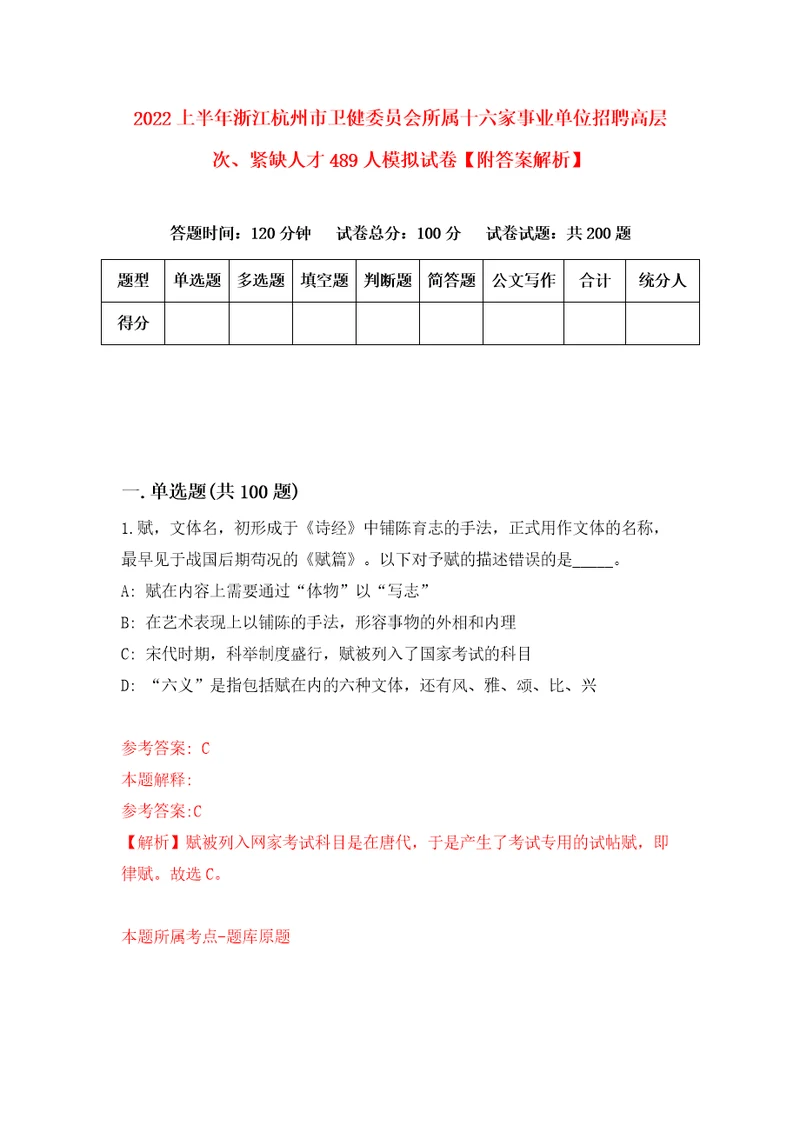 2022上半年浙江杭州市卫健委员会所属十六家事业单位招聘高层次、紧缺人才489人模拟试卷【附答案解析】

答题时间：120分钟　试卷总分：100分　试卷试题：共200题

| 题型 | 单选题 | 多选题 | 填空题 | 判断题 | 简答题 | 公文写作 | 合计 | 统分人 |
|---|---|---|---|---|---|---|---|---|
| 得分 | | | | | | | | |

一.单选题(共100题)

1.赋，文体名，初形成于《诗经》中铺陈育志的手法，正式用作文体的名称，最早见于战国后期苟况的《赋篇》。以下对予赋的描述错误的是_____。

A: 赋在内容上需要通过“体物”以“写志”

B: 在艺术表现上以铺陈的手法，形容事物的外相和内理

C: 宋代时期，科举制度盛行，赋被列入了国家考试的科目

D: “六义”是指包括赋在内的六种文体，还有风、雅、颂、比、兴

参考答案: C

本题解释:

参考答案:C

【解析】赋被列入网家考试科目是在唐代，于是产生了考试专用的试帖赋，即律赋。故选C。

本题所属考点-题库原题